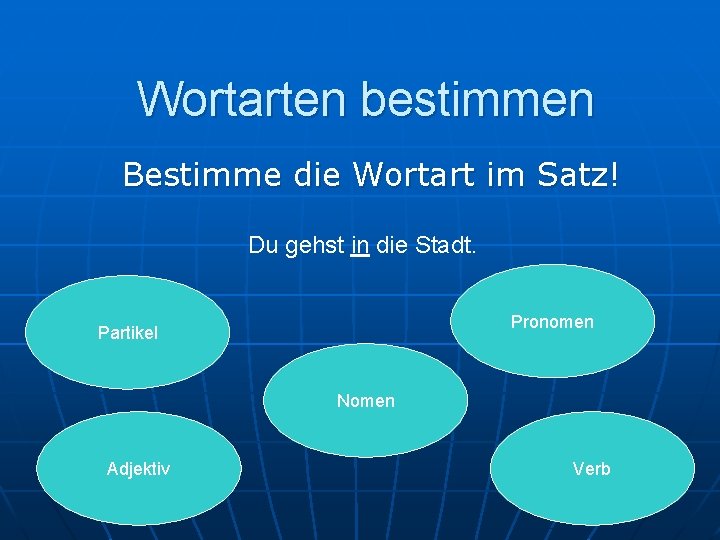 Wortarten bestimmen

Bestimme die Wortart im Satz!

Du gehst in die Stadt.

Partikel

Pronomen

Nomen

Adjektiv

Verb